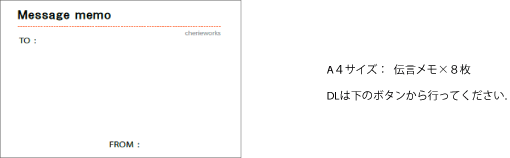 Message memo

cherieworks

TO :

FROM :

A４サイズ： 伝言メモ×８枚

DLは下のボタンから行ってください.